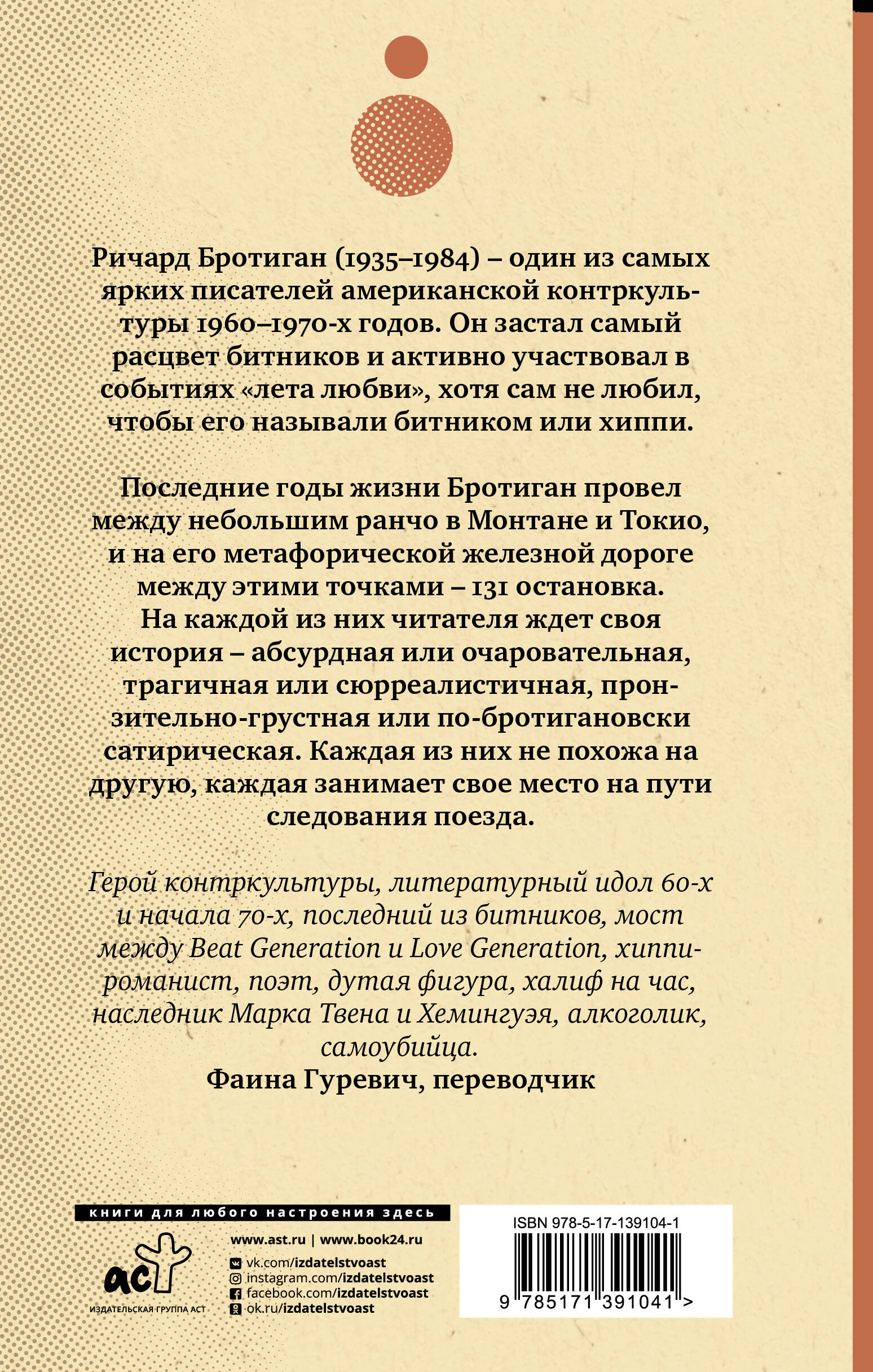 Ричард Бротиган (1935–1984) – один из самых ярких писателей американской контркультуры 1960–1970-х годов. Он застал самый расцвет битников и активно участвовал в событиях «лета любви», хотя сам не любил, чтобы его называли битником или хиппи.

Последние годы жизни Бротиган провел между небольшим ранчо в Монтане и Токио, и на его метафорической железной дороге между этими точками – 131 остановка. На каждой из них читателя ждет своя история – абсурдная или очаровательная, трагичная или сюрреалистичная, пронзительно-грустная или по-бротигановски сатирическая. Каждая из них не похожа на другую, каждая занимает свое место на пути следования поезда.

Герой контркультуры, литературный идол 60-х и начала 70-х, последний из битников, мост между Beat Generation и Love Generation, хиппи-романист, поэт, дутая фигура, халиф на час, наследник Марка Твена и Хемингуэя, алкоголик, самоубийца.
Фаина Гуревич, переводчик

книги для любого настроения здесь

аст
ИЗДАТЕЛЬСКАЯ ГРУППА АСТ

www.ast.ru | www.book24.ru
vk.com/izdatelstvoast
instagram.com/izdatelstvoast
facebook.com/izdatelstvoast
ok.ru/izdatelstvoast

ISBN 978-5-17-139104-1
9 785171 391041 >